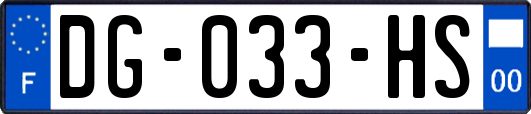 F
DG-033-HS
00